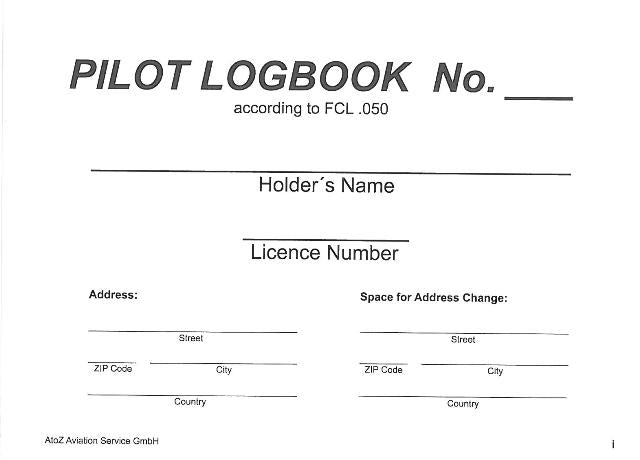 PILOT LOGBOOK No. ___
according to FCL .050

Holder´s Name

Licence Number

Address:

Street

ZIP Code

City

Country

Space for Address Change:

Street

ZIP Code

City

Country

AtoZ Aviation Service GmbH

i